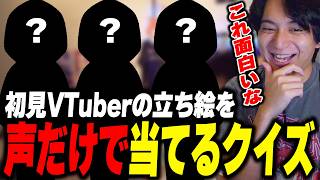 ?

?

?

これ面白いな

初見VTuberの立ち絵を

声だけで当てるクイズ